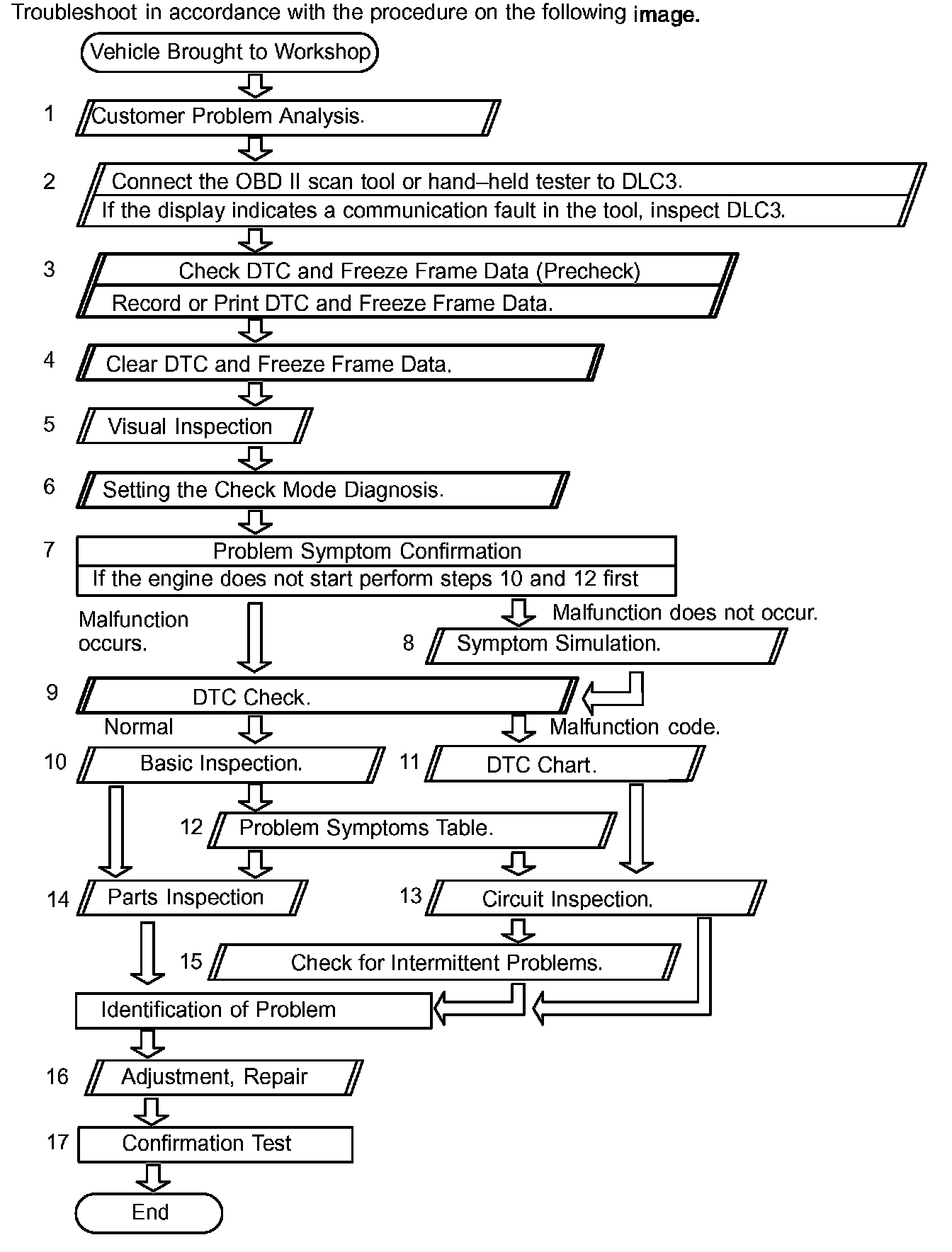 Troubleshoot in accordance with the procedure on the following image.

Vehicle Brought to Workshop

1 Customer Problem Analysis.

2 Connect the OBD II scan tool or hand–held tester to DLC3.
If the display indicates a communication fault in the tool, inspect DLC3.

3 Check DTC and Freeze Frame Data (Precheck)
Record or Print DTC and Freeze Frame Data.

4 Clear DTC and Freeze Frame Data.

5 Visual Inspection

6 Setting the Check Mode Diagnosis.

7 Problem Symptom Confirmation
If the engine does not start perform steps 10 and 12 first

Malfunction occurs.

Malfunction does not occur.

8 Symptom Simulation.

9 DTC Check.

Normal

Malfunction code.

10 Basic Inspection.

11 DTC Chart.

12 Problem Symptoms Table.

14 Parts Inspection

13 Circuit Inspection.

15 Check for Intermittent Problems.

Identification of Problem

16 Adjustment, Repair

17 Confirmation Test

End